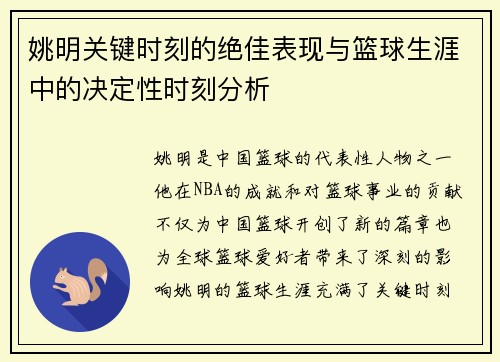 姚明关键时刻的绝佳表现与篮球生涯中的决定性时刻分析

姚明是中国篮球的代表性人物之一他在NBA的成就和对篮球事业的贡献不仅为中国篮球开创了新的篇章也为全球篮球爱好者带来了深刻的影响姚明的篮球生涯充满了关键时刻